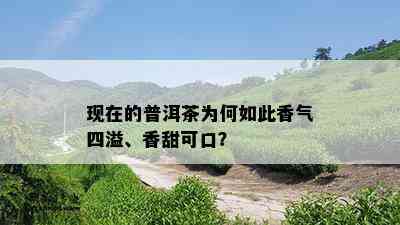 现在的普洱茶为何如此香气四溢、香甜可口?